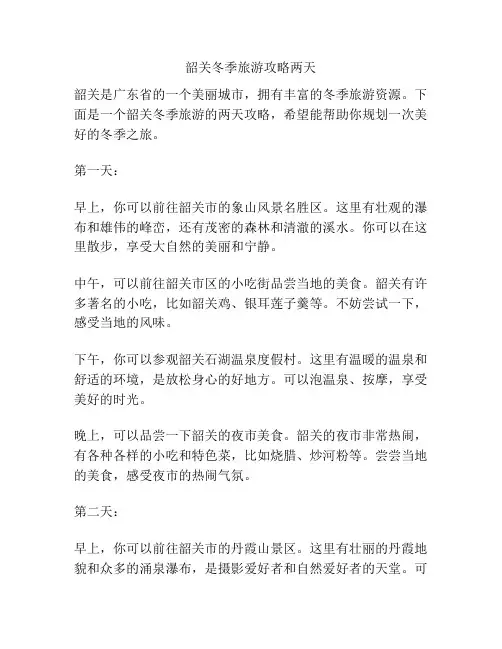 韶关冬季旅游攻略两天

韶关是广东省的一个美丽城市，拥有丰富的冬季旅游资源。下面是一个韶关冬季旅游的两天攻略，希望能帮助你规划一次美好的冬季之旅。

第一天：

早上，你可以前往韶关市的象山风景名胜区。这里有壮观的瀑布和雄伟的峰峦，还有茂密的森林和清澈的溪水。你可以在这里散步，享受大自然的美丽和宁静。

中午，可以前往韶关市区的小吃街品尝当地的美食。韶关有许多著名的小吃，比如韶关鸡、银耳莲子羹等。不妨尝试一下，感受当地的风味。

下午，你可以参观韶关石湖温泉度假村。这里有温暖的温泉和舒适的环境，是放松身心的好地方。可以泡温泉、按摩，享受美好的时光。

晚上，可以品尝一下韶关的夜市美食。韶关的夜市非常热闹，有各种各样的小吃和特色菜，比如烧腊、炒河粉等。尝尝当地的美食，感受夜市的热闹气氛。

第二天：

早上，你可以前往韶关市的丹霞山景区。这里有壮丽的丹霞地貌和众多的涌泉瀑布，是摄影爱好者和自然爱好者的天堂。可